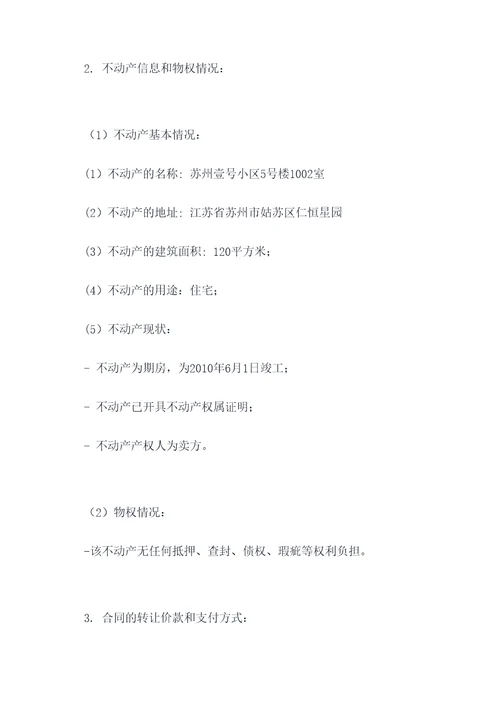 2. 不动产信息和物权情况：

（1）不动产基本情况：

(1) 不动产的名称：苏州壹号小区5号楼1002室

(2) 不动产的地址：江苏省苏州市姑苏区仁恒星园

(3) 不动产的建筑面积：120平方米；

(4) 不动产的用途：住宅；

(5) 不动产现状：

- 不动产为期房，为2010年6月1日竣工；

- 不动产已开具不动产权属证明；

- 不动产产权人为卖方。

（2）物权情况：

-该不动产无任何抵押、查封、债权、瑕疵等权利负担。

3. 合同的转让价款和支付方式：